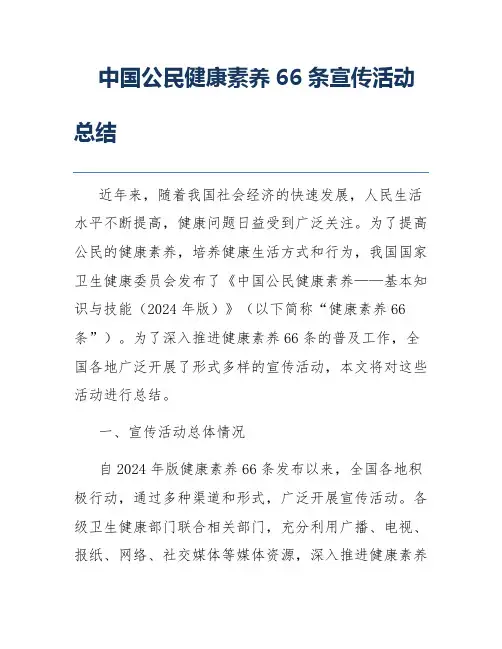 中国公民健康素养 66 条宣传活动总结

近年来，随着我国社会经济的快速发展，人民生活水平不断提高，健康问题日益受到广泛关注。为了提高公民的健康素养，培养健康生活方式和行为，我国国家卫生健康委员会发布了《中国公民健康素养——基本知识与技能（2024 年版）》（以下简称“健康素养 66 条”）。为了深入推进健康素养 66 条的普及工作，全国各地广泛开展了形式多样的宣传活动，本文将对这些活动进行总结。

一、宣传活动总体情况

自 2024 年版健康素养 66 条发布以来，全国各地积极行动，通过多种渠道和形式，广泛开展宣传活动。各级卫生健康部门联合相关部门，充分利用广播、电视、报纸、网络、社交媒体等媒体资源，深入推进健康素养